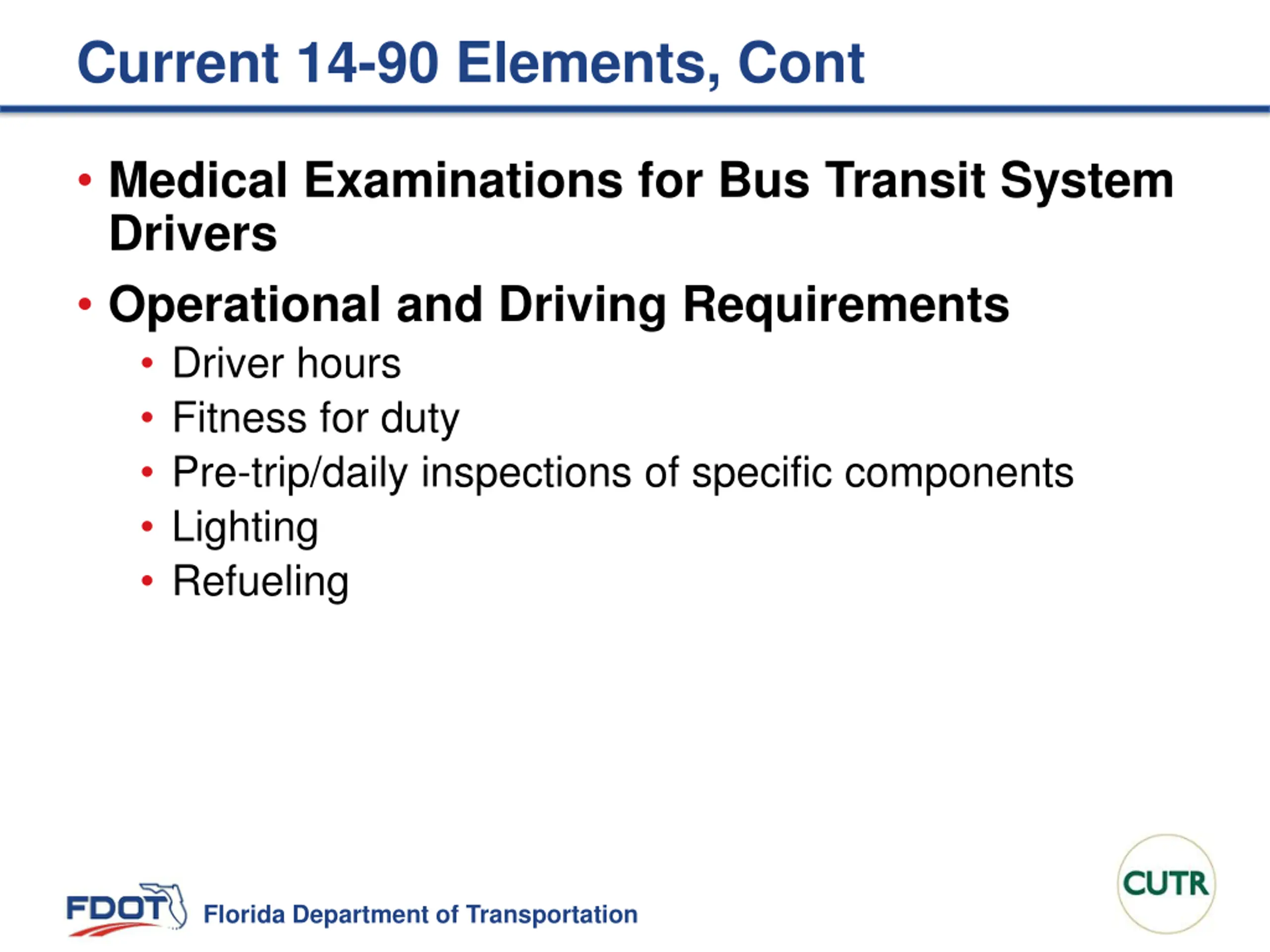 Current 14-90 Elements, Cont

• Medical Examinations for Bus Transit System Drivers
• Operational and Driving Requirements
  • Driver hours
  • Fitness for duty
  • Pre-trip/daily inspections of specific components
  • Lighting
  • Refueling

FDOT Florida Department of Transportation

CUTR